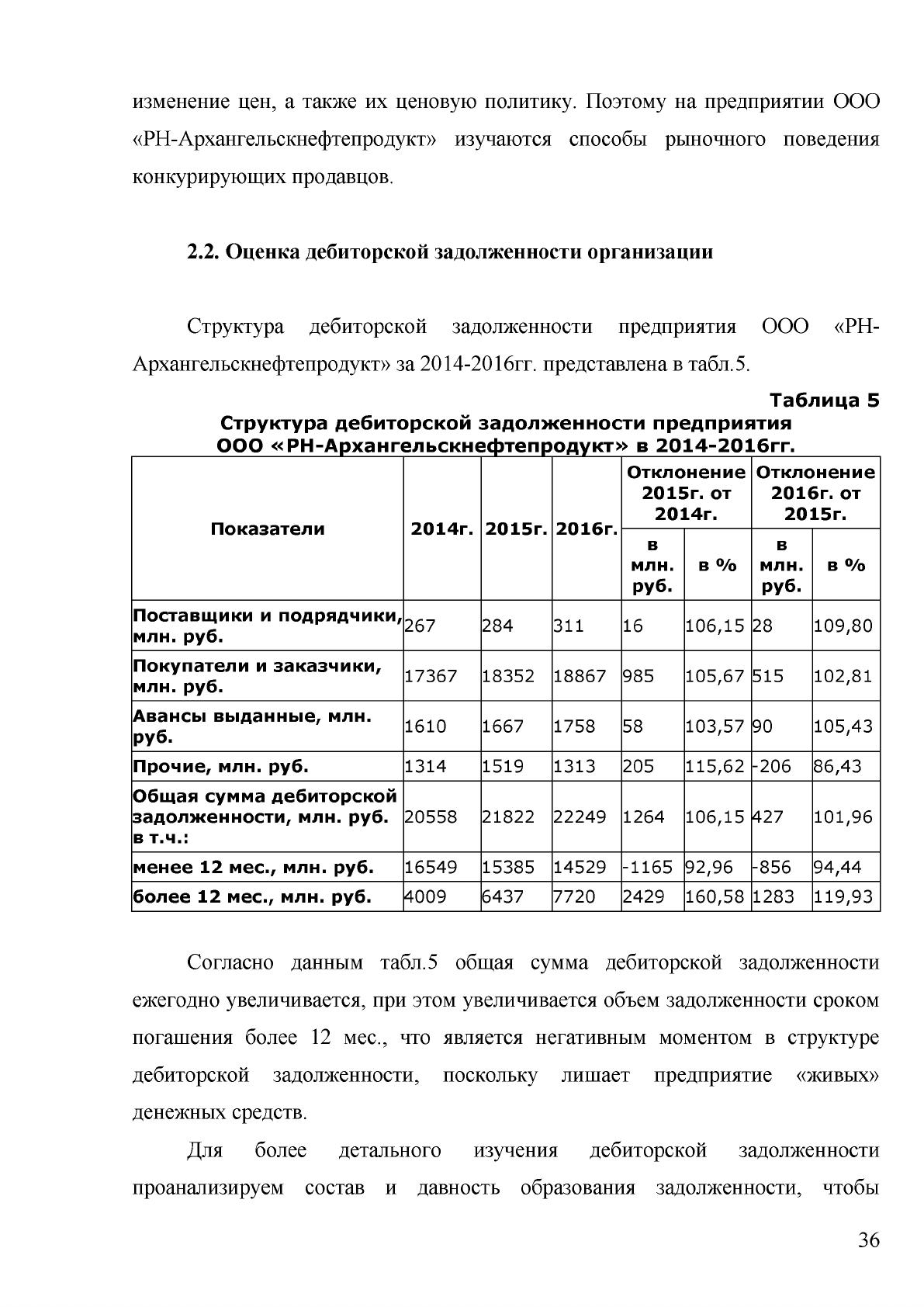 изменение цен, а также их ценовую политику. Поэтому на предприятии ООО «РН-Архангельскнефтепродукт» изучаются способы рыночного поведения конкурирующих продавцов.

2.2. Оценка дебиторской задолженности организации

Структура дебиторской задолженности предприятия ООО «РН-Архангельскнефтепродукт» за 2014-2016гг. представлена в табл.5.

Таблица 5

Структура дебиторской задолженности предприятия ООО «РН-Архангельскнефтепродукт» в 2014-2016гг.

| Показатели | 2014г. | 2015г. | 2016г. | Отклонение 2015г. от 2014г. в млн. руб. | Отклонение 2015г. от 2014г. в % | Отклонение 2016г. от 2015г. в млн. руб. | Отклонение 2016г. от 2015г. в % |
|---|---|---|---|---|---|---|---|
| Поставщики и подрядчики, млн. руб. | 267 | 284 | 311 | 16 | 106,15 | 28 | 109,80 |
| Покупатели и заказчики, млн. руб. | 17367 | 18352 | 18867 | 985 | 105,67 | 515 | 102,81 |
| Авансы выданные, млн. руб. | 1610 | 1667 | 1758 | 58 | 103,57 | 90 | 105,43 |
| Прочие, млн. руб. | 1314 | 1519 | 1313 | 205 | 115,62 | -206 | 86,43 |
| Общая сумма дебиторской задолженности, млн. руб. в т.ч.: | 20558 | 21822 | 22249 | 1264 | 106,15 | 427 | 101,96 |
| менее 12 мес., млн. руб. | 16549 | 15385 | 14529 | -1165 | 92,96 | -856 | 94,44 |
| более 12 мес., млн. руб. | 4009 | 6437 | 7720 | 2429 | 160,58 | 1283 | 119,93 |

Согласно данным табл.5 общая сумма дебиторской задолженности ежегодно увеличивается, при этом увеличивается объем задолженности сроком погашения более 12 мес., что является негативным моментом в структуре дебиторской задолженности, поскольку лишает предприятие «живых» денежных средств.

Для более детального изучения дебиторской задолженности проанализируем состав и давность образования задолженности, чтобы

36